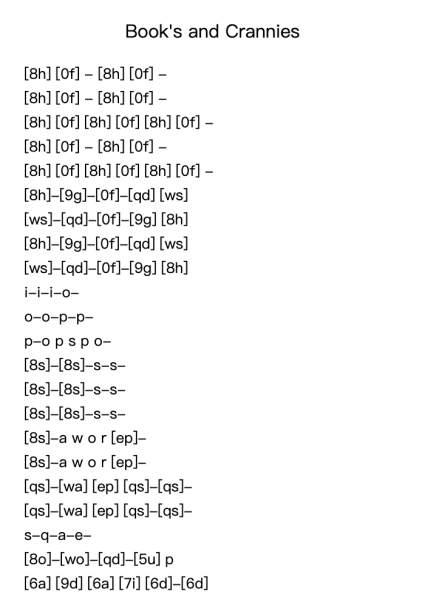 Book's and Crannies

[8h] [0f] – [8h] [0f] –

[8h] [0f] – [8h] [0f] –

[8h] [0f] [8h] [0f] [8h] [0f] –

[8h] [0f] – [8h] [0f] –

[8h] [0f] [8h] [0f] [8h] [0f] –

[8h]–[9g]–[0f]–[qd] [ws]

[ws]–[qd]–[0f]–[9g] [8h]

[8h]–[9g]–[0f]–[qd] [ws]

[ws]–[qd]–[0f]–[9g] [8h]

i–i–i–o–

o–o–p–p–

p–o p s p o–

[8s]–[8s]–s–s–

[8s]–[8s]–s–s–

[8s]–[8s]–s–s–

[8s]–a w o r [ep]–

[8s]–a w o r [ep]–

[qs]–[wa] [ep] [qs]–[qs]–

[qs]–[wa] [ep] [qs]–[qs]–

s–q–a–e–

[8o]–[wo]–[qd]–[5u] p

[6a] [9d] [6a] [7i] [6d]–[6d]